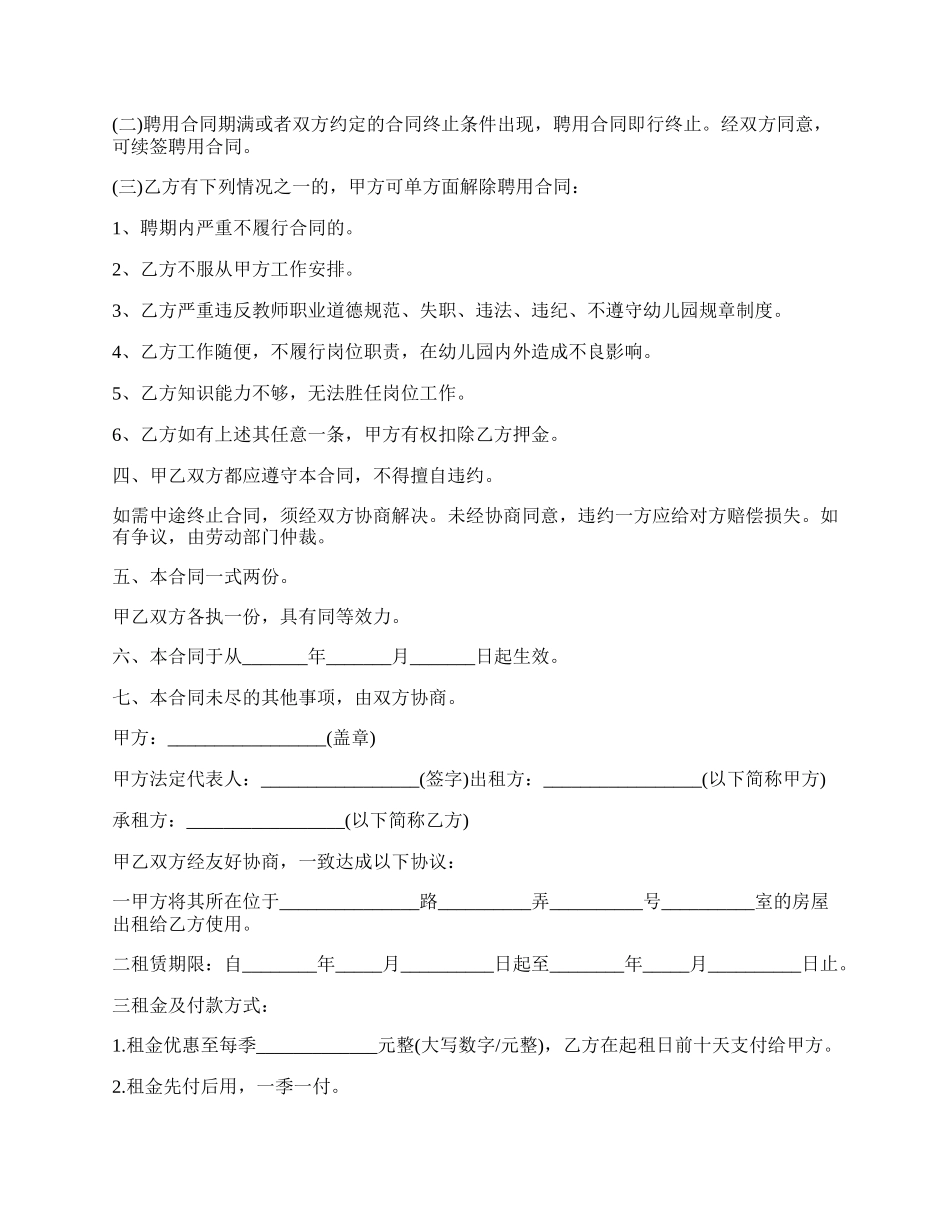 (二)聘用合同期满或者双方约定的合同终止条件出现，聘用合同即行终止。经双方同意，可续签聘用合同。

(三)乙方有下列情况之一的，甲方可单方面解除聘用合同：

1、聘期内严重不履行合同的。

2、乙方不服从甲方工作安排。

3、乙方严重违反教师职业道德规范、失职、违法、违纪、不遵守幼儿园规章制度。

4、乙方工作随便，不履行岗位职责，在幼儿园内外造成不良影响。

5、乙方知识能力不够，无法胜任岗位工作。

6、乙方如有上述其任意一条，甲方有权扣除乙方押金。

四、甲乙双方都应遵守本合同，不得擅自违约。

如需中途终止合同，须经双方协商解决。未经协商同意，违约一方应给对方赔偿损失。如有争议，由劳动部门仲裁。

五、本合同一式两份。

甲乙双方各执一份，具有同等效力。

六、本合同于从_______年_______月_______日起生效。

七、本合同未尽的其他事项，由双方协商。

甲方：_________________(盖章)

甲方法定代表人：_________________(签字)出租方：_________________(以下简称甲方)

承租方：_________________(以下简称乙方)

甲乙双方经友好协商，一致达成以下协议：

一甲方将其所在位于_______________路__________弄__________号__________室的房屋出租给乙方使用。

二租赁期限：自________年_____月__________日起至________年_____月__________日止。

三租金及付款方式：

1.租金优惠至每季_____________元整(大写数字/元整)，乙方在起租日前十天支付给甲方。

2.租金先付后用，一季一付。